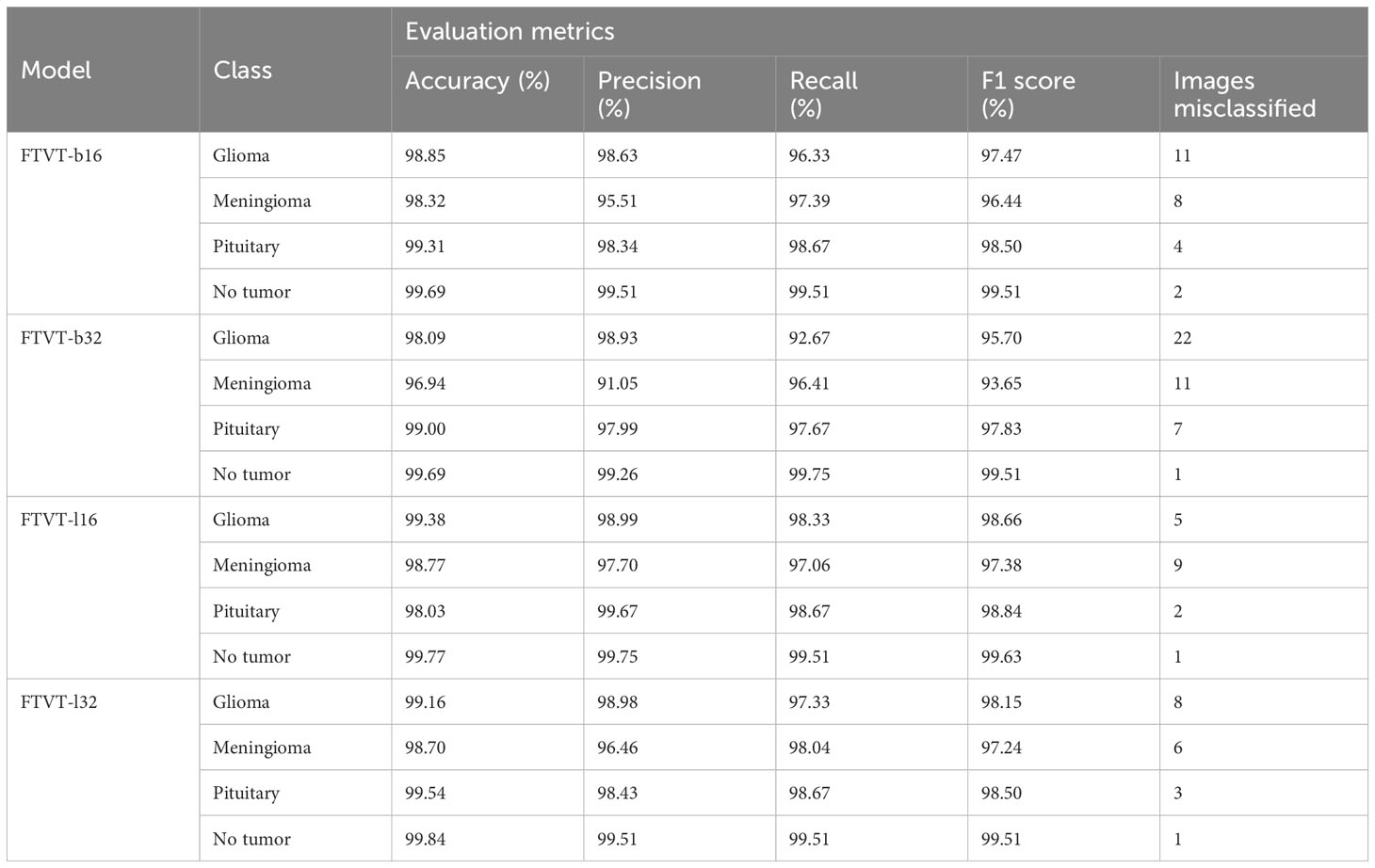 | Model | Class | Evaluation metrics | | | | |
|---|---|---|---|---|---|---|
| | | Accuracy (%) | Precision (%) | Recall (%) | F1 score (%) | Images misclassified |
| FTVT-b16 | Glioma | 98.85 | 98.63 | 96.33 | 97.47 | 11 |
| | Meningioma | 98.32 | 95.51 | 97.39 | 96.44 | 8 |
| | Pituitary | 99.31 | 98.34 | 98.67 | 98.50 | 4 |
| | No tumor | 99.69 | 99.51 | 99.51 | 99.51 | 2 |
| FTVT-b32 | Glioma | 98.09 | 98.93 | 92.67 | 95.70 | 22 |
| | Meningioma | 96.94 | 91.05 | 96.41 | 93.65 | 11 |
| | Pituitary | 99.00 | 97.99 | 97.67 | 97.83 | 7 |
| | No tumor | 99.69 | 99.26 | 99.75 | 99.51 | 1 |
| FTVT-l16 | Glioma | 99.38 | 98.99 | 98.33 | 98.66 | 5 |
| | Meningioma | 98.77 | 97.70 | 97.06 | 97.38 | 9 |
| | Pituitary | 98.03 | 99.67 | 98.67 | 98.84 | 2 |
| | No tumor | 99.77 | 99.75 | 99.51 | 99.63 | 1 |
| FTVT-l32 | Glioma | 99.16 | 98.98 | 97.33 | 98.15 | 8 |
| | Meningioma | 98.70 | 96.46 | 98.04 | 97.24 | 6 |
| | Pituitary | 99.54 | 98.43 | 98.67 | 98.50 | 3 |
| | No tumor | 99.84 | 99.51 | 99.51 | 99.51 | 1 |